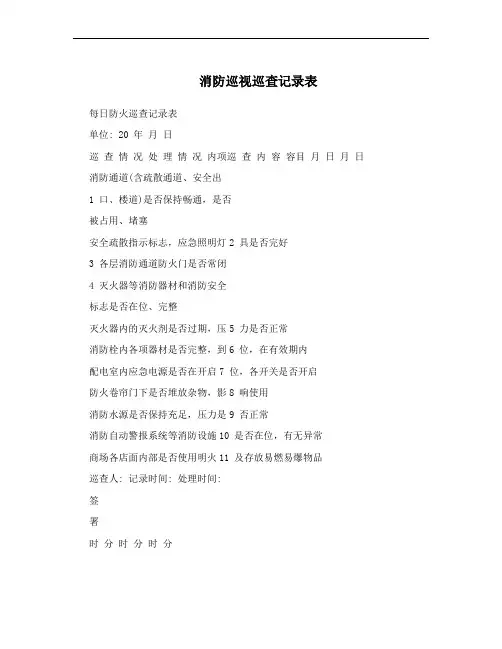 消防巡视巡查记录表

每日防火巡查记录表

单位: 20 年 月 日

巡 查 情 况 处 理 情 况 内项巡 查 内 容 容目 月 日 月 日

消防通道(含疏散通道、安全出

1 口、楼道)是否保持畅通，是否

被占用、堵塞

安全疏散指示标志，应急照明灯 2 具是否完好

3 各层消防通道防火门是否常闭

4 灭火器等消防器材和消防安全

标志是否在位、完整

灭火器内的灭火剂是否过期，压 5 力是否正常

消防栓内各项器材是否完整，到 6 位，在有效期内

配电室内应急电源是否在开启 7 位，各开关是否开启

防火卷帘门下是否堆放杂物，影 8 响使用

消防水源是否保持充足，压力是 9 否正常

消防自动警报系统等消防设施 10 是否在位，有无异常

商场各店面内部是否使用明火 11 及存放易燃易爆物品

巡查人: 记录时间: 处理时间:

签

署

时 分 时 分 时 分